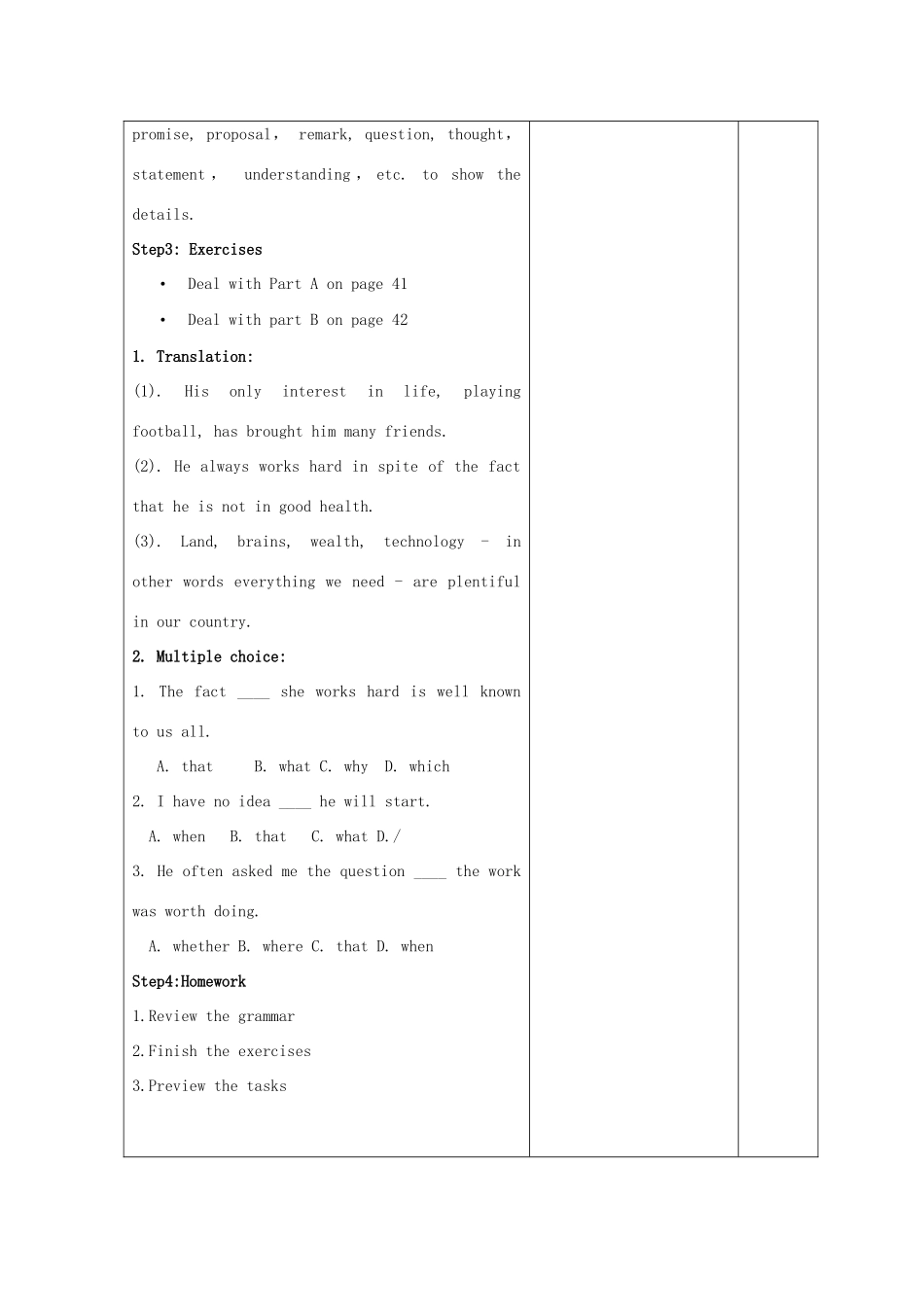 promise, proposal, remark, question, thought, statement, understanding, etc. to show the details.

Step3: Exercises

• Deal with Part A on page 41

• Deal with part B on page 42

1. Translation:

(1). His only interest in life, playing football, has brought him many friends.

(2). He always works hard in spite of the fact that he is not in good health.

(3). Land, brains, wealth, technology - in other words everything we need - are plentiful in our country.

2. Multiple choice:

1. The fact ____ she works hard is well known to us all.

A. that B. what C. why D. which

2. I have no idea ____ he will start.

A. when B. that C. what D./

3. He often asked me the question ____ the work was worth doing.

A. whether B. where C. that D. when

Step4:Homework

1.Review the grammar

2.Finish the exercises

3.Preview the tasks